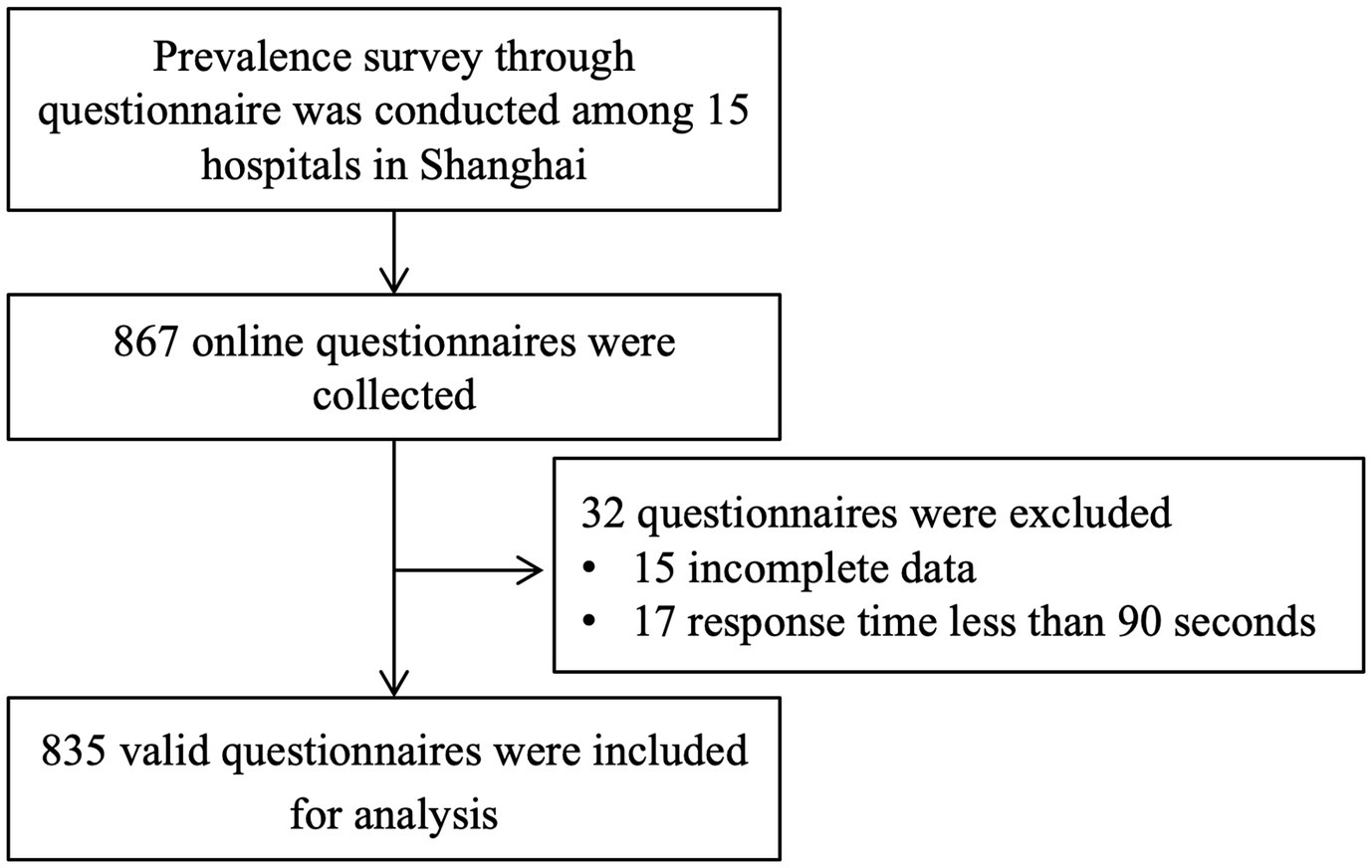 Prevalence survey through questionnaire was conducted among 15 hospitals in Shanghai

867 online questionnaires were collected

32 questionnaires were excluded
• 15 incomplete data
• 17 response time less than 90 seconds

835 valid questionnaires were included for analysis